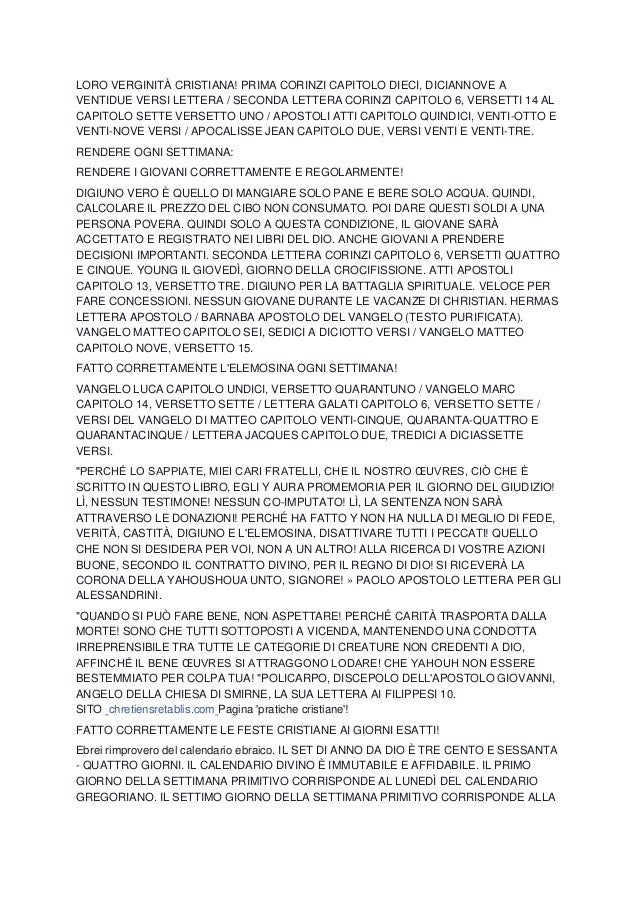 LORO VERGINITÀ CRISTIANA! PRIMA CORINZI CAPITOLO DIECI, DICIANNOVE A VENTIDUE VERSI LETTERA / SECONDA LETTERA CORINZI CAPITOLO 6, VERSETTI 14 AL CAPITOLO SETTE VERSETTO UNO / APOSTOLI ATTI CAPITOLO QUINDICI, VENTI-OTTO E VENTI-NOVE VERSI / APOCALISSE JEAN CAPITOLO DUE, VERSI VENTI E VENTI-TRE.

RENDERE OGNI SETTIMANA:

RENDERE I GIOVANI CORRETTAMENTE E REGOLARMENTE!

DIGIUNO VERO È QUELLO DI MANGIARE SOLO PANE E BERE SOLO ACQUA. QUINDI, CALCOLARE IL PREZZO DEL CIBO NON CONSUMATO. POI DARE QUESTI SOLDI A UNA PERSONA POVERA. QUINDI SOLO A QUESTA CONDIZIONE, IL GIOVANE SARÀ ACCETTATO E REGISTRATO NEI LIBRI DEL DIO. ANCHE GIOVANI A PRENDERE DECISIONI IMPORTANTI. SECONDA LETTERA CORINZI CAPITOLO 6, VERSETTI QUATTRO E CINQUE. YOUNG IL GIOVEDÌ, GIORNO DELLA CROCIFISSIONE. ATTI APOSTOLI CAPITOLO 13, VERSETTO TRE. DIGIUNO PER LA BATTAGLIA SPIRITUALE. VELOCE PER FARE CONCESSIONI. NESSUN GIOVANE DURANTE LE VACANZE DI CHRISTIAN. HERMAS LETTERA APOSTOLO / BARNABA APOSTOLO DEL VANGELO (TESTO PURIFICATA). VANGELO MATTEO CAPITOLO SEI, SEDICI A DICIOTTO VERSI / VANGELO MATTEO CAPITOLO NOVE, VERSETTO 15.

FATTO CORRETTAMENTE L'ELEMOSINA OGNI SETTIMANA!

VANGELO LUCA CAPITOLO UNDICI, VERSETTO QUARANTUNO / VANGELO MARC CAPITOLO 14, VERSETTO SETTE / LETTERA GALATI CAPITOLO 6, VERSETTO SETTE / VERSI DEL VANGELO DI MATTEO CAPITOLO VENTI-CINQUE, QUARANTA-QUATTRO E QUARANTACINQUE / LETTERA JACQUES CAPITOLO DUE, TREDICI A DICIASSETTE VERSI.

"PERCHÉ LO SAPPIATE, MIEI CARI FRATELLI, CHE IL NOSTRO ŒUVRES, CIÒ CHE È SCRITTO IN QUESTO LIBRO, EGLI Y AURA PROMEMORIA PER IL GIORNO DEL GIUDIZIO! LÌ, NESSUN TESTIMONE! NESSUN CO-IMPUTATO! LÌ, LA SENTENZA NON SARÀ ATTRAVERSO LE DONAZIONI! PERCHÉ HA FATTO Y NON HA NULLA DI MEGLIO DI FEDE, VERITÀ, CASTITÀ, DIGIUNO E L'ELEMOSINA, DISATTIVARE TUTTI I PECCATI! QUELLO CHE NON SI DESIDERA PER VOI, NON A UN ALTRO! ALLA RICERCA DI VOSTRE AZIONI BUONE, SECONDO IL CONTRATTO DIVINO, PER IL REGNO DI DIO! SI RICEVERÀ LA CORONA DELLA YAHOUSHOUA UNTO, SIGNORE! » PAOLO APOSTOLO LETTERA PER GLI ALESSANDRINI.

"QUANDO SI PUÒ FARE BENE, NON ASPETTARE! PERCHÉ CARITÀ TRASPORTA DALLA MORTE! SONO CHE TUTTI SOTTOPOSTI A VICENDA, MANTENENDO UNA CONDOTTA IRREPRENSIBILE TRA TUTTE LE CATEGORIE DI CREATURE NON CREDENTI A DIO, AFFINCHÉ IL BENE ŒUVRES SI ATTRAGGONO LODARE! CHE YAHOUH NON ESSERE BESTEMMIATO PER COLPA TUA! "POLICARPO, DISCEPOLO DELL'APOSTOLO GIOVANNI, ANGELO DELLA CHIESA DI SMIRNE, LA SUA LETTERA AI FILIPPESI 10.
SITO chretiensretablis.com Pagina 'pratiche cristiane'!

FATTO CORRETTAMENTE LE FESTE CRISTIANE AI GIORNI ESATTI!

Ebrei rimprovero del calendario ebraico. IL SET DI ANNO DA DIO È TRE CENTO E SESSANTA - QUATTRO GIORNI. IL CALENDARIO DIVINO È IMMUTABILE E AFFIDABILE. IL PRIMO GIORNO DELLA SETTIMANA PRIMITIVO CORRISPONDE AL LUNEDÌ DEL CALENDARIO GREGORIANO. IL SETTIMO GIORNO DELLA SETTIMANA PRIMITIVO CORRISPONDE ALLA